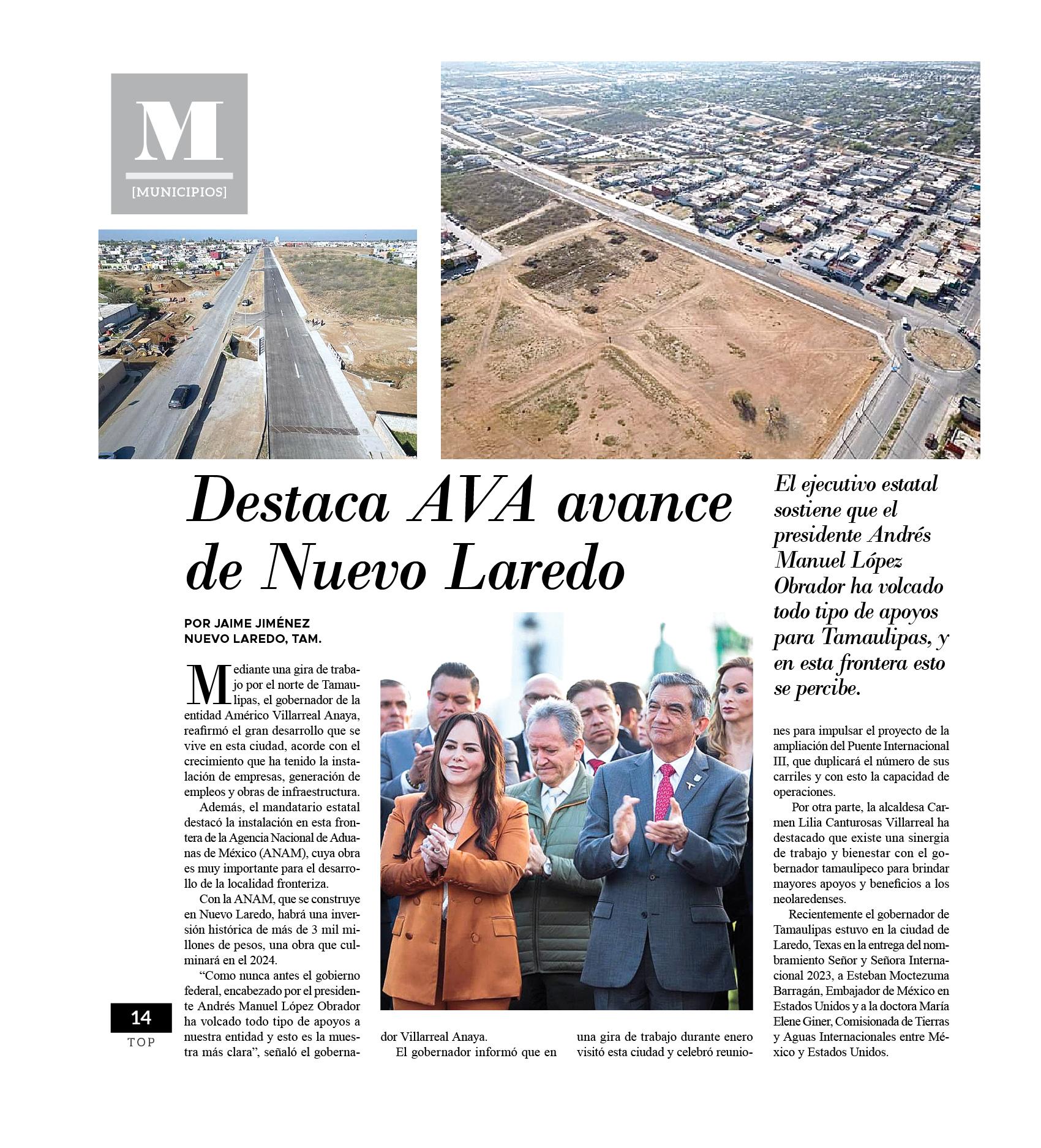 M
[MUNICIPIOS]

Destaca AVA avance de Nuevo Laredo

El ejecutivo estatal sostiene que el presidente Andrés Manuel López Obrador ha volcado todo tipo de apoyos para Tamaulipas, y en esta frontera esto se percibe.

POR JAIME JIMÉNEZ
NUEVO LAREDO, TAM.

Mediante una gira de trabajo por el norte de Tamaulipas, el gobernador de la entidad Américo Villarreal Anaya, reafirmó el gran desarrollo que se vive en esta ciudad, acorde con el crecimiento que ha tenido la instalación de empresas, generación de empleos y obras de infraestructura.

Además, el mandatario estatal destacó la instalación en esta frontera de la Agencia Nacional de Aduanas de México (ANAM), cuya obra es muy importante para el desarrollo de la localidad fronteriza.

Con la ANAM, que se construye en Nuevo Laredo, habrá una inversión histórica de más de 3 mil millones de pesos, una obra que culminará en el 2024.

“Como nunca antes el gobierno federal, encabezado por el presidente Andrés Manuel López Obrador ha volcado todo tipo de apoyos a nuestra entidad y esto es la muestra más clara”, señaló el gobernador Villarreal Anaya.

El gobernador informó que en una gira de trabajo durante enero visitó esta ciudad y celebró reuniones para impulsar el proyecto de la ampliación del Puente Internacional III, que duplicará el número de sus carriles y con esto la capacidad de operaciones.

Por otra parte, la alcaldesa Carmen Lilia Canturosas Villarreal ha destacado que existe una sinergia de trabajo y bienestar con el gobernador tamaulipeco para brindar mayores apoyos y beneficios a los neolaredenses.

Recientemente el gobernador de Tamaulipas estuvo en la ciudad de Laredo, Texas en la entrega del nombramiento Señor y Señora Internacional 2023, a Esteban Moctezuma Barragán, Embajador de México en Estados Unidos y a la doctora María Elene Giner, Comisionada de Tierras y Aguas Internacionales entre México y Estados Unidos.

14
TOP